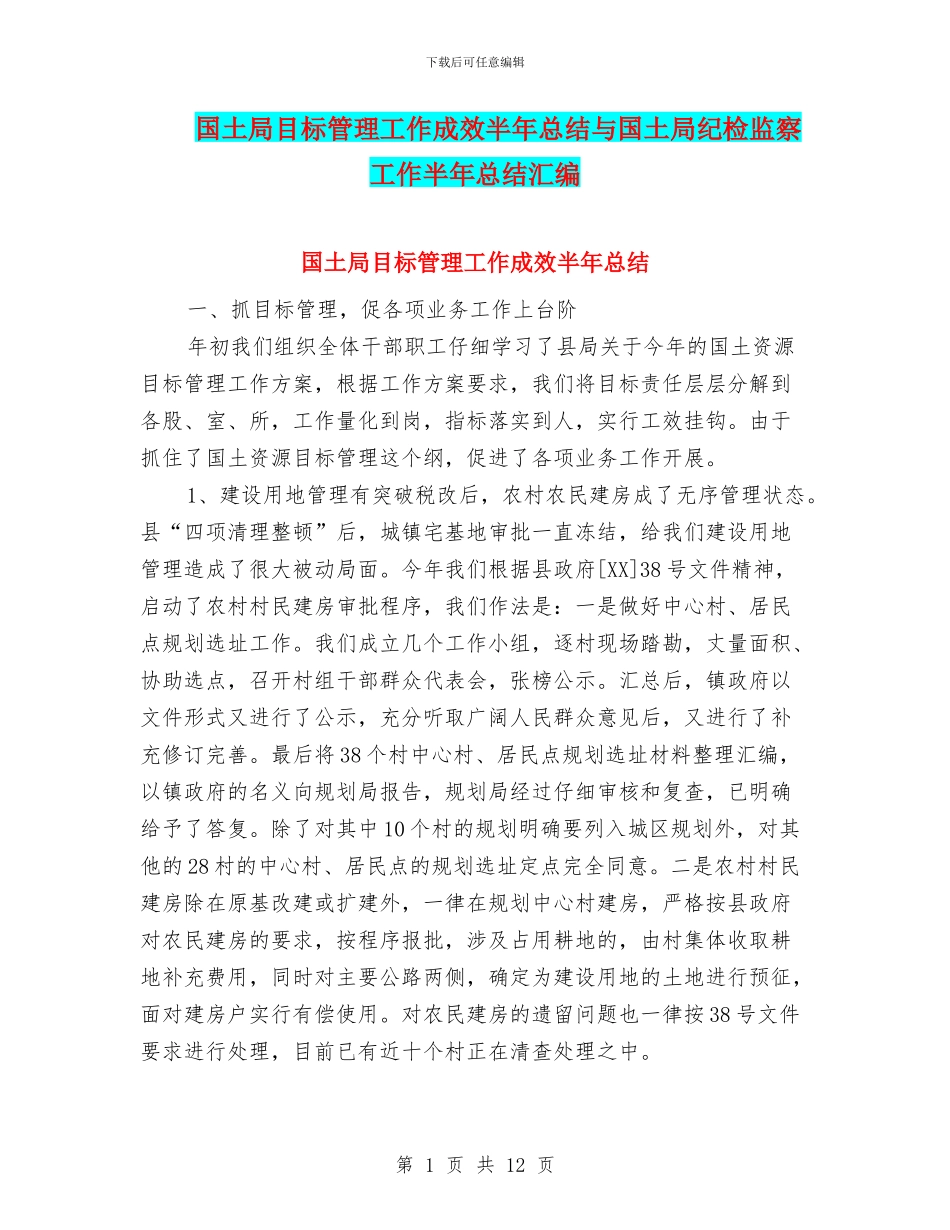 下载后可任意编辑

国土局目标管理工作成效半年总结与国土局纪检监察工作半年总结汇编

国土局目标管理工作成效半年总结

一、抓目标管理，促各项业务工作上台阶

年初我们组织全体干部职工仔细学习了县局关于今年的国土资源目标管理工作方案，根据工作方案要求，我们将目标责任层层分解到各股、室、所，工作量化到岗，指标落实到人，实行工效挂钩。由于抓住了国土资源目标管理这个纲，促进了各项业务工作开展。

1、建设用地管理有突破税改后，农村农民建房成了无序管理状态。县“四项清理整顿”后，城镇宅基地审批一直冻结，给我们建设用地管理造成了很大被动局面。今年我们根据县政府[XX]38号文件精神，启动了农村村民建房审批程序，我们作法是：一是做好中心村、居民点规划选址工作。我们成立几个工作小组，逐村现场踏勘，丈量面积、协助选点，召开村组干部群众代表会，张榜公示。汇总后，镇政府以文件形式又进行了公示，充分听取广阔人民群众意见后，又进行了补充修订完善。最后将38个村中心村、居民点规划选址材料整理汇编，以镇政府的名义向规划局报告，规划局经过仔细审核和复查，已明确给予了答复。除了对其中10个村的规划明确要列入城区规划外，对其他的28村的中心村、居民点的规划选址定点完全同意。二是农村村民建房除在原基改建或扩建外，一律在规划中心村建房，严格按县政府对农民建房的要求，按程序报批，涉及占用耕地的，由村集体收取耕地补充费用，同时对主要公路两侧，确定为建设用地的土地进行预征，面对建房户实行有偿使用。对农民建房的遗留问题也一律按38号文件要求进行处理，目前已有近十个村正在清查处理之中。

第 1 页 共 12 页